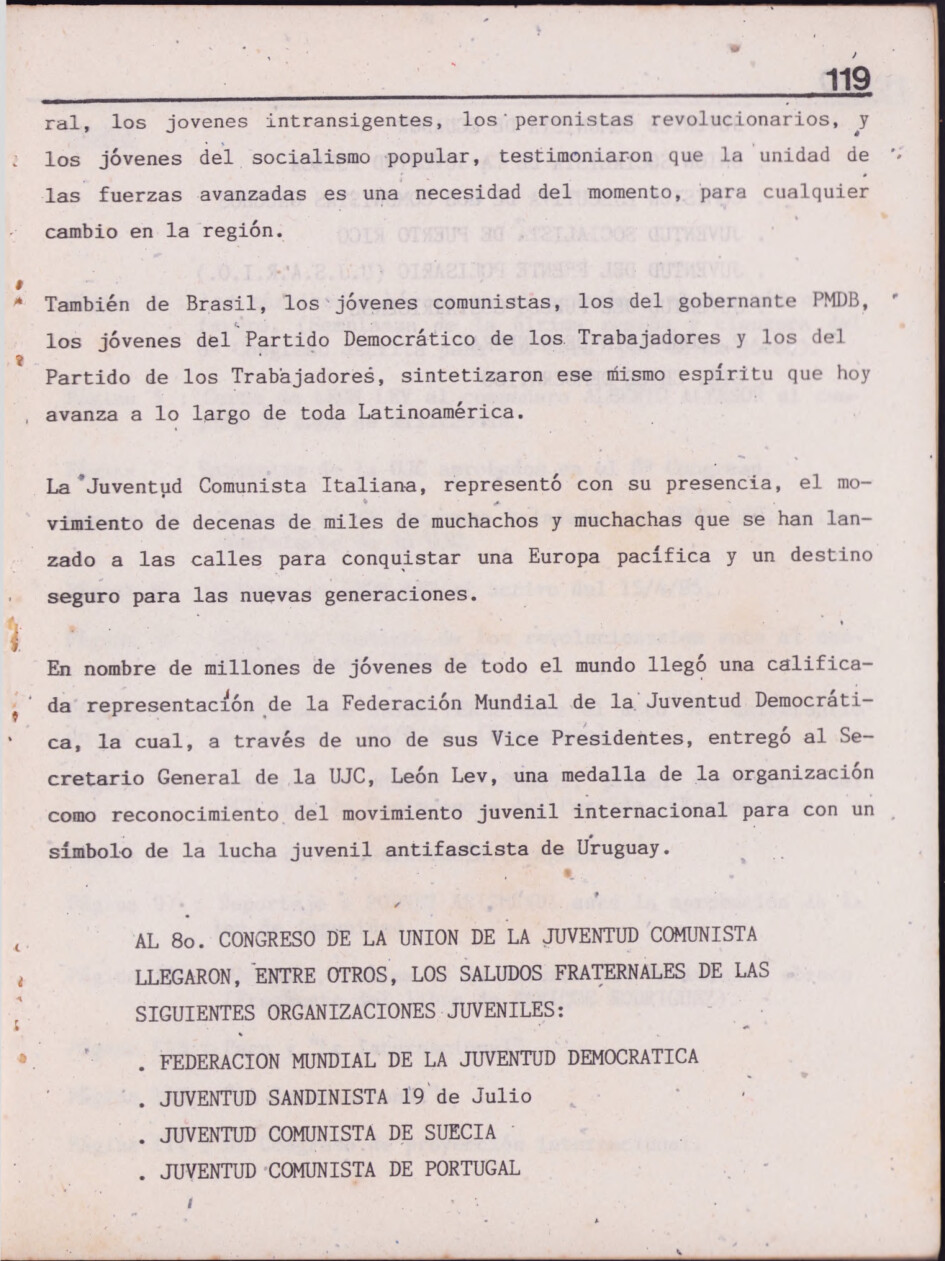 119

ral, los jovenes intransigentes, los peronistas revolucionarios, y los jóvenes del socialismo popular, testimoniaron que la unidad de las fuerzas avanzadas es una necesidad del momento, para cualquier cambio en la región.

También de Brasil, los jóvenes comunistas, los del gobernante PMDB, los jóvenes del Partido Democrático de los Trabajadores y los del Partido de los Trabajadores, sintetizaron ese mismo espíritu que hoy avanza a lo largo de toda Latinoamérica.

La Juventud Comunista Italiana, representó con su presencia, el movimiento de decenas de miles de muchachos y muchachas que se han lanzado a las calles para conquistar una Europa pacífica y un destino seguro para las nuevas generaciones.

En nombre de millones de jóvenes de todo el mundo llegó una calificada representación de la Federación Mundial de la Juventud Democrática, la cual, a través de uno de sus Vice Presidentes, entregó al Secretario General de la UJC, León Lev, una medalla de la organización como reconocimiento del movimiento juvenil internacional para con un símbolo de la lucha juvenil antifascista de Uruguay.

AL 8o. CONGRESO DE LA UNION DE LA JUVENTUD COMUNISTA LLEGARON, ENTRE OTROS, LOS SALUDOS FRATERNALES DE LAS SIGUIENTES ORGANIZACIONES JUVENILES:

. FEDERACION MUNDIAL DE LA JUVENTUD DEMOCRATICA
. JUVENTUD SANDINISTA 19 de Julio
. JUVENTUD COMUNISTA DE SUECIA
. JUVENTUD COMUNISTA DE PORTUGAL